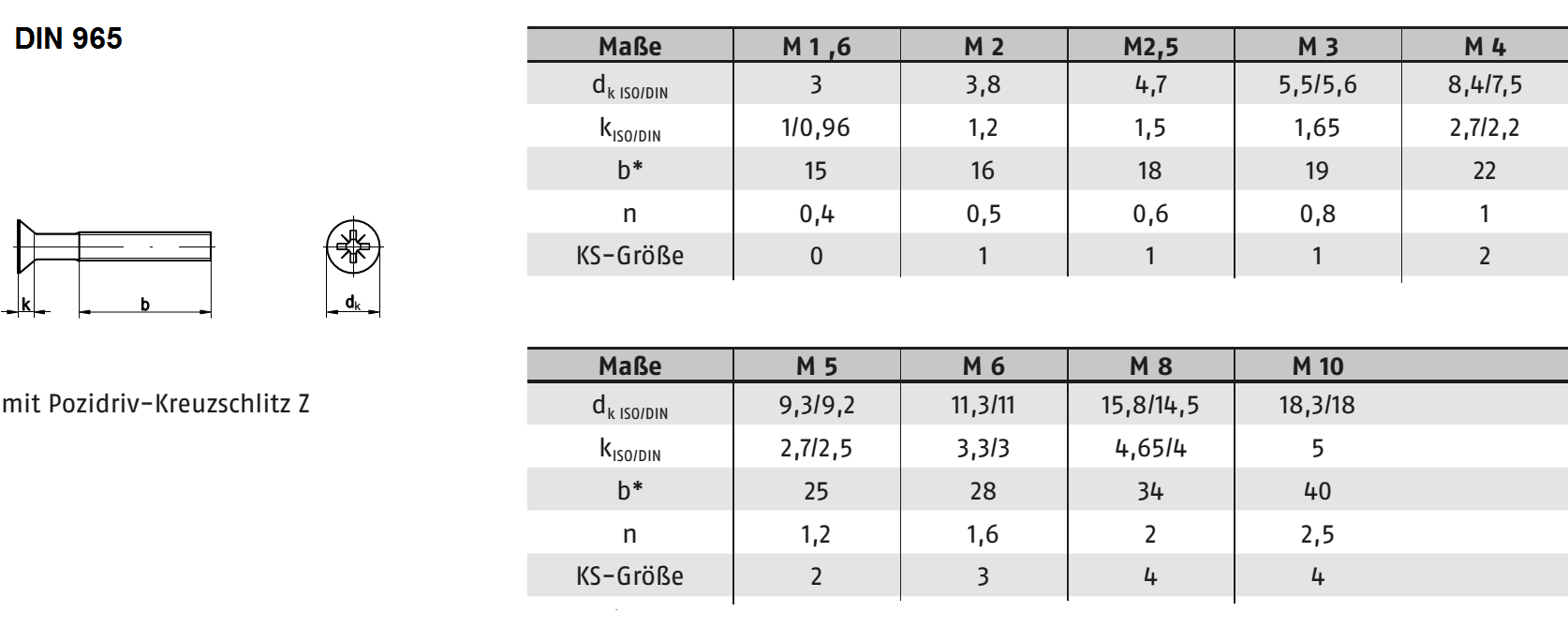 DIN 965

k b

$d_k$

mit Pozidriv-Kreuzschlitz Z

| Maße | M 1 ,6 | M 2 | M2,5 | M 3 | M 4 |
|---|---|---|---|---|---|
| $d_{k\ ISO/DIN}$ | 3 | 3,8 | 4,7 | 5,5/5,6 | 8,4/7,5 |
| $k_{ISO/DIN}$ | 1/0,96 | 1,2 | 1,5 | 1,65 | 2,7/2,2 |
| b* | 15 | 16 | 18 | 19 | 22 |
| n | 0,4 | 0,5 | 0,6 | 0,8 | 1 |
| KS-Größe | 0 | 1 | 1 | 1 | 2 |

| Maße | M 5 | M 6 | M 8 | M 10 |
|---|---|---|---|---|
| $d_{k\ ISO/DIN}$ | 9,3/9,2 | 11,3/11 | 15,8/14,5 | 18,3/18 |
| $k_{ISO/DIN}$ | 2,7/2,5 | 3,3/3 | 4,65/4 | 5 |
| b* | 25 | 28 | 34 | 40 |
| n | 1,2 | 1,6 | 2 | 2,5 |
| KS-Größe | 2 | 3 | 4 | 4 |